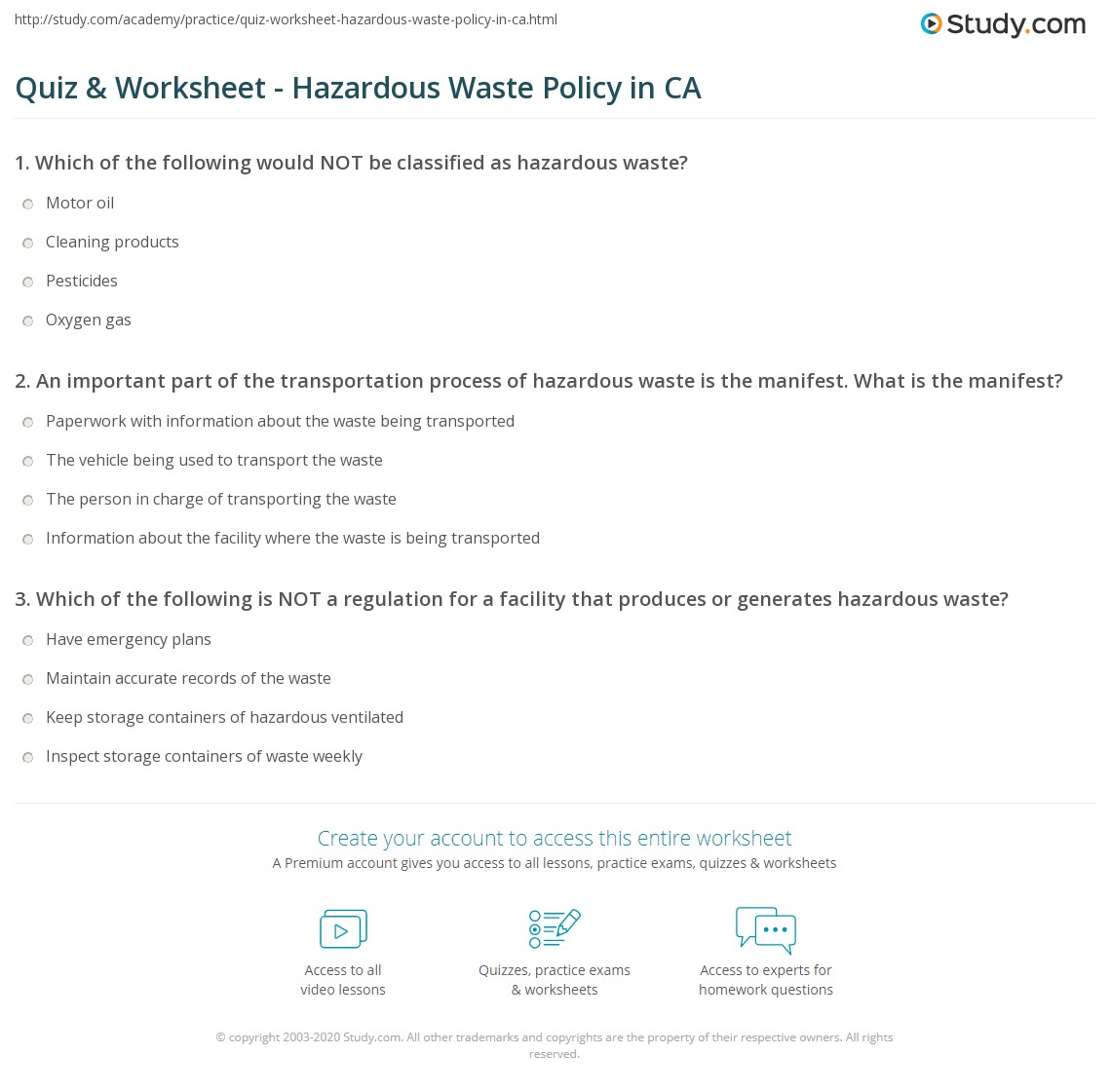 http://study.com/academy/practice/quiz-worksheet-hazardous-waste-policy-in-ca.html

Study.com

Quiz & Worksheet - Hazardous Waste Policy in CA

1. Which of the following would NOT be classified as hazardous waste?

Motor oil

Cleaning products

Pesticides

Oxygen gas

2. An important part of the transportation process of hazardous waste is the manifest. What is the manifest?

Paperwork with information about the waste being transported

The vehicle being used to transport the waste

The person in charge of transporting the waste

Information about the facility where the waste is being transported

3. Which of the following is NOT a regulation for a facility that produces or generates hazardous waste?

Have emergency plans

Maintain accurate records of the waste

Keep storage containers of hazardous ventilated

Inspect storage containers of waste weekly

Create your account to access this entire worksheet

A Premium account gives you access to all lessons, practice exams, quizzes & worksheets

Access to all video lessons

Quizzes, practice exams & worksheets

Access to experts for homework questions

© copyright 2003-2020 Study.com. All other trademarks and copyrights are the property of their respective owners. All rights reserved.